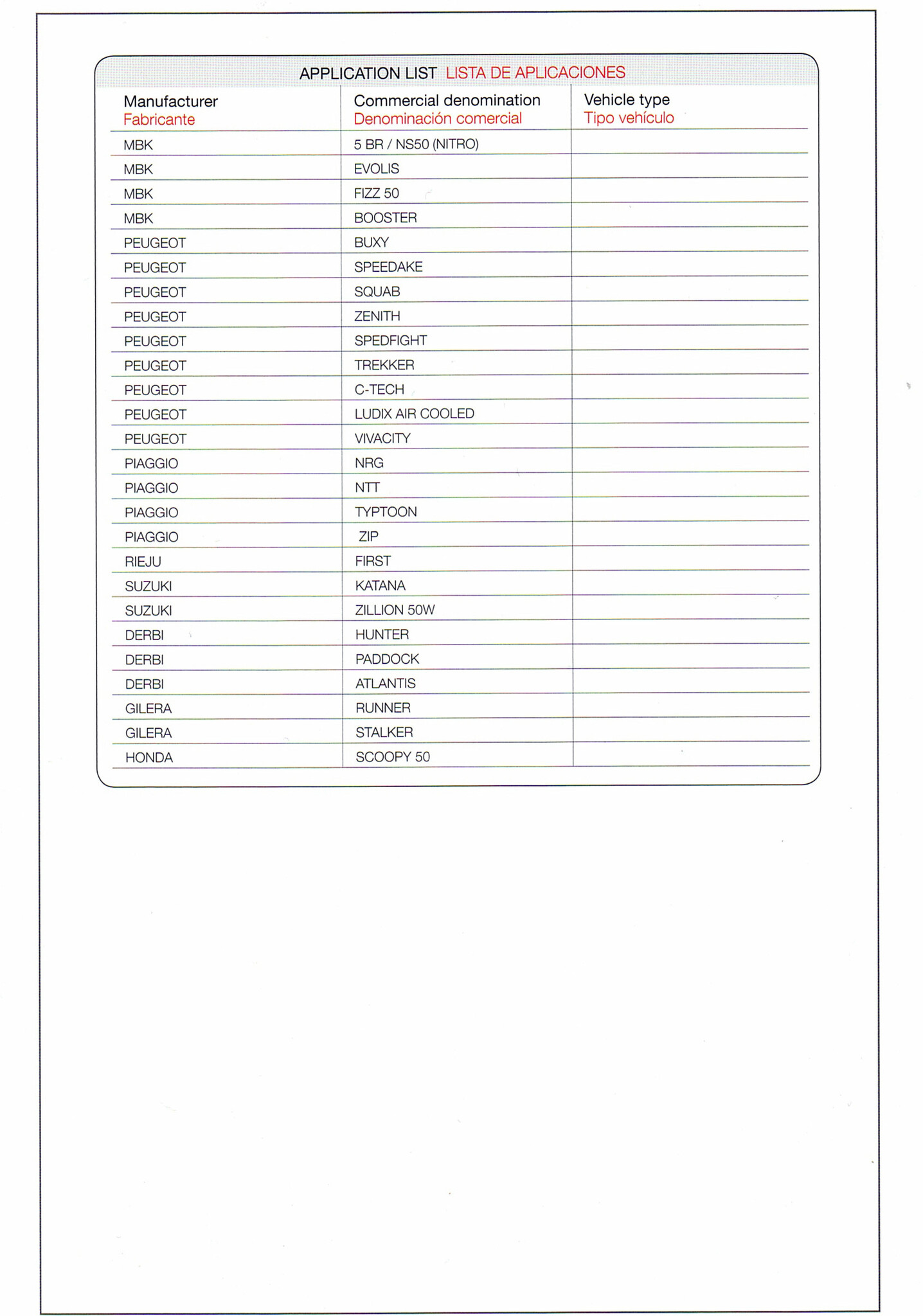 APPLICATION LIST LISTA DE APLICACIONES

| Manufacturer Fabricante | Commercial denomination Denominación comercial | Vehicle type Tipo vehículo |
|---|---|---|
| MBK | 5 BR / NS50 (NITRO) | |
| MBK | EVOLIS | |
| MBK | FIZZ 50 | |
| MBK | BOOSTER | |
| PEUGEOT | BUXY | |
| PEUGEOT | SPEEDAKE | |
| PEUGEOT | SQUAB | |
| PEUGEOT | ZENITH | |
| PEUGEOT | SPEDFIGHT | |
| PEUGEOT | TREKKER | |
| PEUGEOT | C-TECH | |
| PEUGEOT | LUDIX AIR COOLED | |
| PEUGEOT | VIVACITY | |
| PIAGGIO | NRG | |
| PIAGGIO | NTT | |
| PIAGGIO | TYPTOON | |
| PIAGGIO | ZIP | |
| RIEJU | FIRST | |
| SUZUKI | KATANA | |
| SUZUKI | ZILLION 50W | |
| DERBI | HUNTER | |
| DERBI | PADDOCK | |
| DERBI | ATLANTIS | |
| GILERA | RUNNER | |
| GILERA | STALKER | |
| HONDA | SCOOPY 50 | |